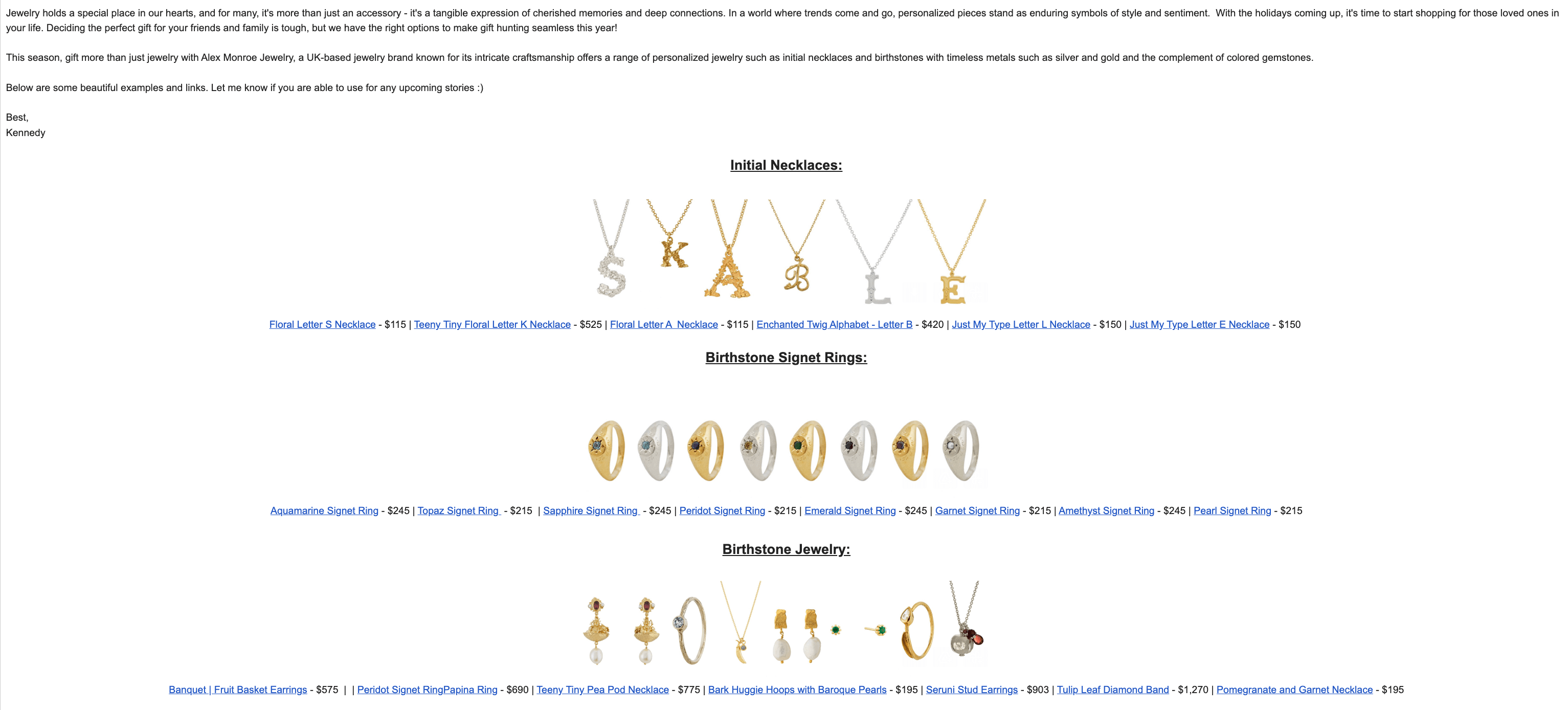 Jewelry holds a special place in our hearts, and for many, it's more than just an accessory - it's a tangible expression of cherished memories and deep connections. In a world where trends come and go, personalized pieces stand as enduring symbols of style and sentiment. With the holidays coming up, it's time to start shopping for those loved ones in your life. Deciding the perfect gift for your friends and family is tough, but we have the right options to make gift hunting seamless this year!

This season, gift more than just jewelry with Alex Monroe Jewelry, a UK-based jewelry brand known for its intricate craftsmanship offers a range of personalized jewelry such as initial necklaces and birthstones with timeless metals such as silver and gold and the complement of colored gemstones.

Below are some beautiful examples and links. Let me know if you are able to use for any upcoming stories :)

Best,
Kennedy

Initial Necklaces:

Floral Letter S Necklace - $115 | Teeny Tiny Floral Letter K Necklace - $525 | Floral Letter A Necklace - $115 | Enchanted Twig Alphabet - Letter B - $420 | Just My Type Letter L Necklace - $150 | Just My Type Letter E Necklace - $150

Birthstone Signet Rings:

Aquamarine Signet Ring - $245 | Topaz Signet Ring - $215 | Sapphire Signet Ring - $245 | Peridot Signet Ring - $215 | Emerald Signet Ring - $245 | Garnet Signet Ring - $215 | Amethyst Signet Ring - $245 | Pearl Signet Ring - $215

Birthstone Jewelry:

Banquet | Fruit Basket Earrings - $575 | | Peridot Signet RingPapina Ring - $690 | Teeny Tiny Pea Pod Necklace - $775 | Bark Huggie Hoops with Baroque Pearls - $195 | Seruni Stud Earrings - $903 | Tulip Leaf Diamond Band - $1,270 | Pomegranate and Garnet Necklace - $195